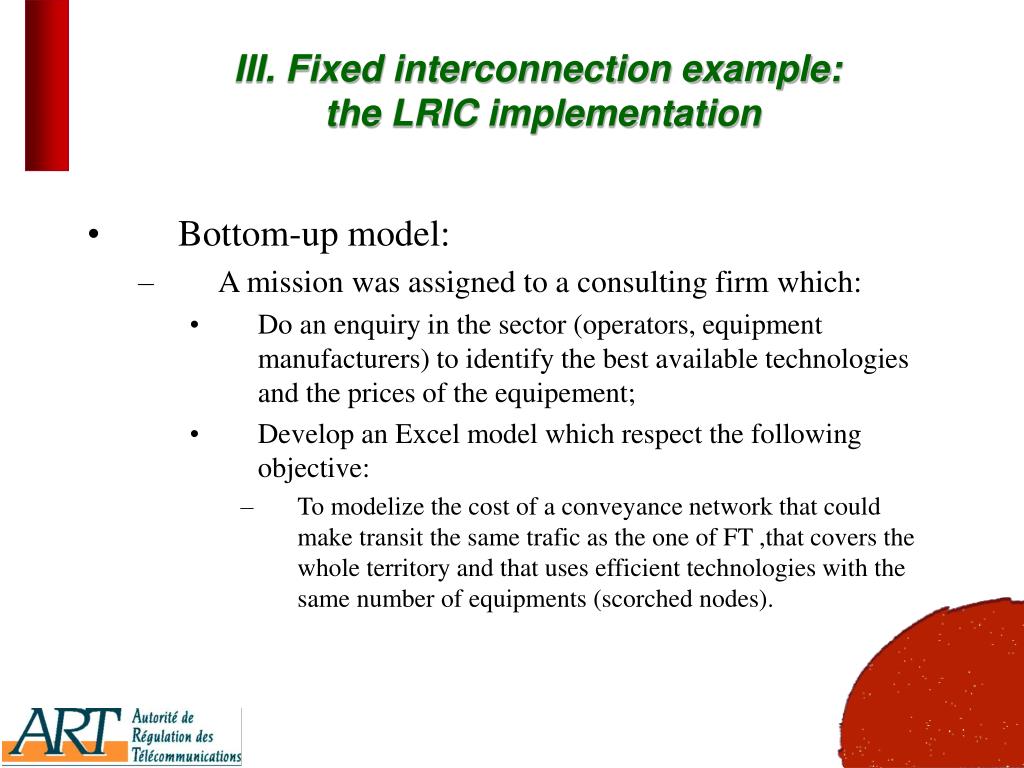 III. Fixed interconnection example: the LRIC implementation

• Bottom-up model:

– A mission was assigned to a consulting firm which:

• Do an enquiry in the sector (operators, equipment manufacturers) to identify the best available technologies and the prices of the equipement;

• Develop an Excel model which respect the following objective:

– To modelize the cost of a conveyance network that could make transit the same trafic as the one of FT ,that covers the whole territory and that uses efficient technologies with the same number of equipments (scorched nodes).

ART Autorité de Régulation des Télécommunications